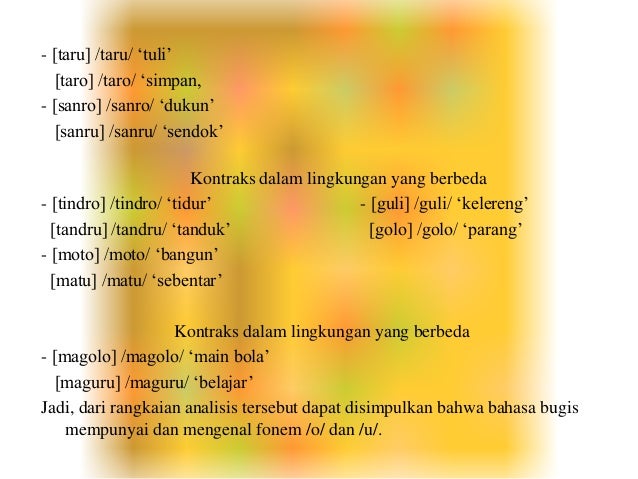 - [taru] /taru/ ‘tuli’
[taro] /taro/ ‘simpan,
- [sanro] /sanro/ ‘dukun’
[sanru] /sanru/ ‘sendok’

Kontraks dalam lingkungan yang berbeda

- [tindro] /tindro/ ‘tidur’
[tandru] /tandru/ ‘tanduk’
- [moto] /moto/ ‘bangun’
[matu] /matu/ ‘sebentar’

- [guli] /guli/ ‘kelereng’
[golo] /golo/ ‘parang’

Kontraks dalam lingkungan yang berbeda

- [magolo] /magolo/ ‘main bola’
[maguru] /maguru/ ‘belajar’
Jadi, dari rangkaian analisis tersebut dapat disimpulkan bahwa bahasa bugis mempunyai dan mengenal fonem /o/ dan /u/.